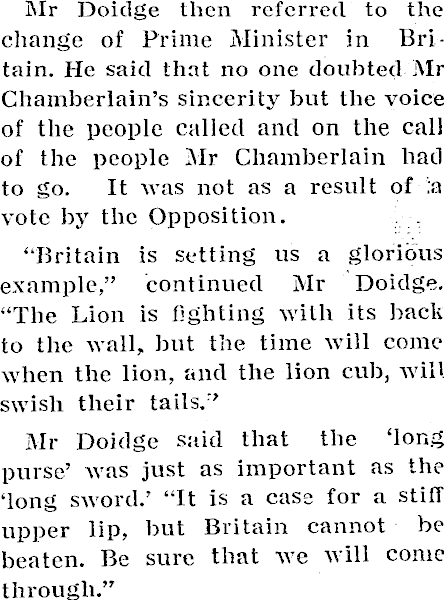 Mr Doidge then referred to the change of Prime Minister in Britain. He said that no one doubted Mr Chamberlain's sincerity but the voice of the people called and on the call of the people Mr Chamberlain had to go. It was not as a result of a vote by the Opposition.

"Britain is setting us a glorious example," continued Mr Doidge. "The Lion is fighting with its back to the wall, but the time will come when the lion, and the lion cub, will swish their tails."

Mr Doidge said that the 'long purse' was just as important as the 'long sword.' "It is a case for a stiff upper lip, but Britain cannot be beaten. Be sure that we will come through."